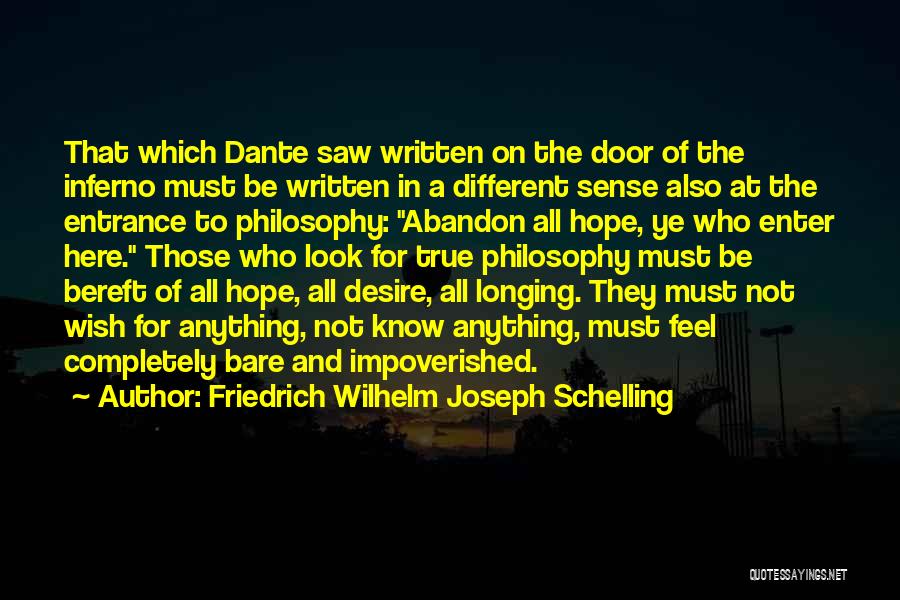 That which Dante saw written on the door of the inferno must be written in a different sense also at the entrance to philosophy: "Abandon all hope, ye who enter here." Those who look for true philosophy must be bereft of all hope, all desire, all longing. They must not wish for anything, not know anything, must feel completely bare and impoverished.

~ Author: Friedrich Wilhelm Joseph Schelling

QUOTESSAYINGS.NET